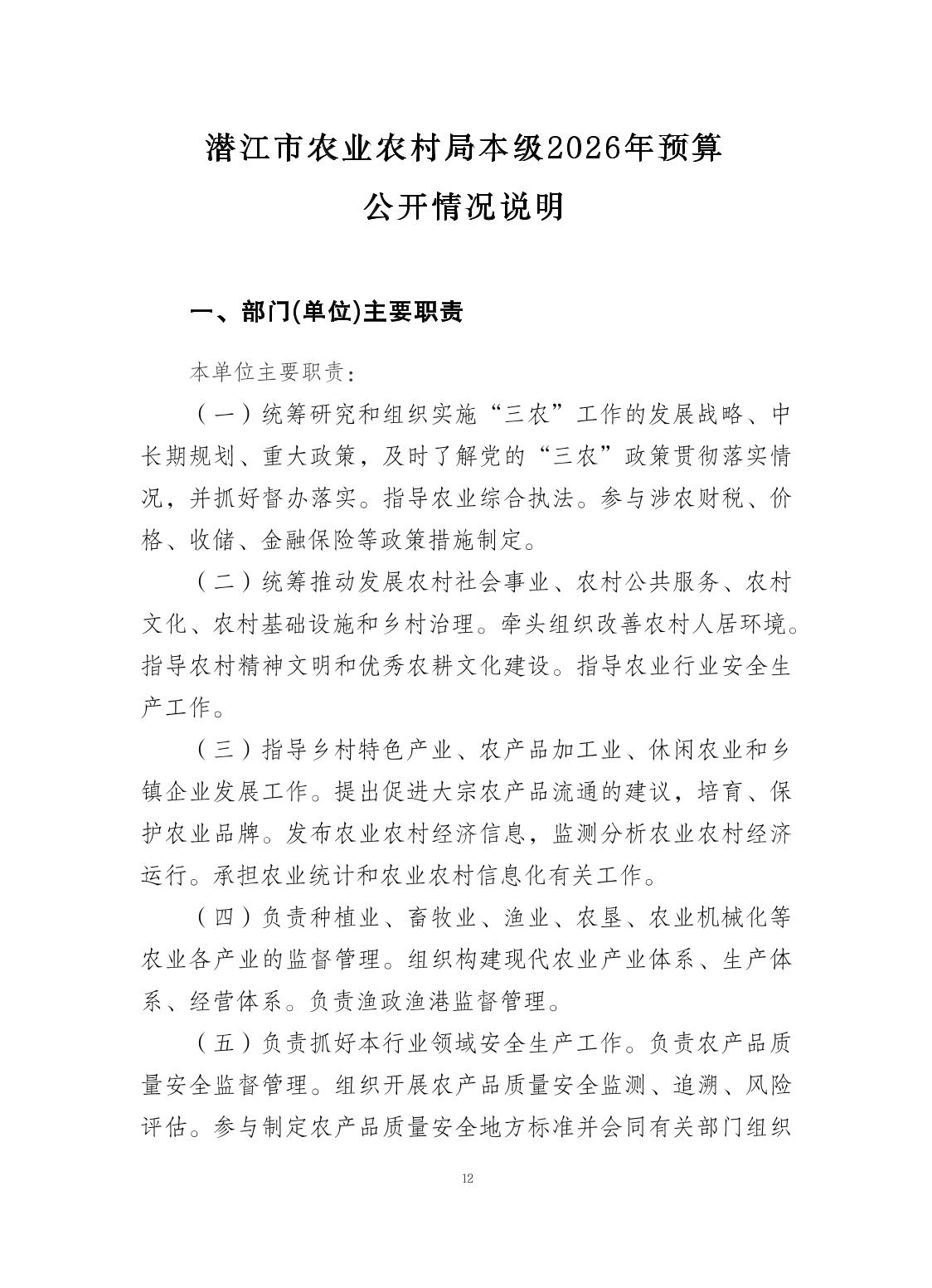 潜江市农业农村局本级2026年预算
公开情况说明

一、部门(单位)主要职责

本单位主要职责：

（一）统筹研究和组织实施“三农”工作的发展战略、中长期规划、重大政策，及时了解党的“三农”政策贯彻落实情况，并抓好督办落实。指导农业综合执法。参与涉农财税、价格、收储、金融保险等政策措施制定。

（二）统筹推动发展农村社会事业、农村公共服务、农村文化、农村基础设施和乡村治理。牵头组织改善农村人居环境。指导农村精神文明和优秀农耕文化建设。指导农业行业安全生产工作。

（三）指导乡村特色产业、农产品加工业、休闲农业和乡镇企业发展工作。提出促进大宗农产品流通的建议，培育、保护农业品牌。发布农业农村经济信息，监测分析农业农村经济运行。承担农业统计和农业农村信息化有关工作。

（四）负责种植业、畜牧业、渔业、农垦、农业机械化等农业各产业的监督管理。组织构建现代农业产业体系、生产体系、经营体系。负责渔政渔港监督管理。

（五）负责抓好本行业领域安全生产工作。负责农产品质量安全监督管理。组织开展农产品质量安全监测、追溯、风险评估。参与制定农产品质量安全地方标准并会同有关部门组织

12